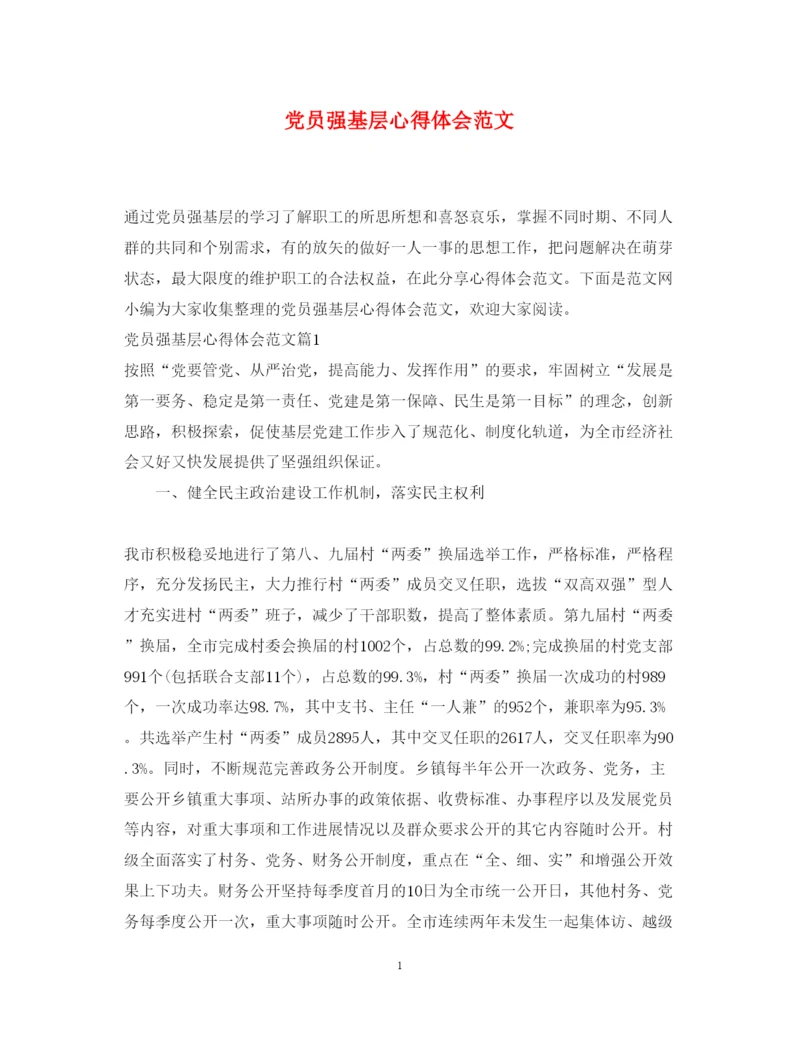 党员强基层心得体会范文

通过党员强基层的学习了解职工的所思所想和喜怒哀乐，掌握不同时期、不同人群的共同和个别需求，有的放矢的做好一人一事的思想工作，把问题解决在萌芽状态，最大限度的维护职工的合法权益，在此分享心得体会范文。下面是范文网小编为大家收集整理的党员强基层心得体会范文，欢迎大家阅读。

党员强基层心得体会范文篇1

按照“党要管党、从严治党，提高能力、发挥作用”的要求，牢固树立“发展是第一要务、稳定是第一责任、党建是第一保障、民生是第一目标”的理念，创新思路，积极探索，促使基层党建工作步入了规范化、制度化轨道，为全市经济社会又好又快发展提供了坚强组织保证。

一、健全民主政治建设工作机制，落实民主权利

我市积极稳妥地进行了第八、九届村“两委”换届选举工作，严格标准，严格程序，充分发扬民主，大力推行村“两委”成员交叉任职，选拔“双高双强”型人才充实进村“两委”班子，减少了干部职数，提高了整体素质。第九届村“两委”换届，全市完成村委会换届的村1002个，占总数的99.2%;完成换届的村党支部991个(包括联合支部11个)，占总数的99.3%，村“两委”换届一次成功的村989个，一次成功率达98.7%，其中支书、主任“一人兼”的952个，兼职率为95.3%。共选举产生村“两委”成员2895人，其中交叉任职的2617人，交叉任职率为90.3%。同时，不断规范完善政务公开制度。乡镇每半年公开一次政务、党务，主要公开乡镇重大事项、站所办事的政策依据、收费标准、办事程序以及发展党员等内容，对重大事项和工作进展情况以及群众要求公开的其它内容随时公开。村级全面落实了村务、党务、财务公开制度，重点在“全、细、实”和增强公开效果上下功夫。财务公开坚持每季度首月的10日为全市统一公开日，其他村务、党务每季度公开一次，重大事项随时公开。全市连续两年未发生一起集体访、越级

1